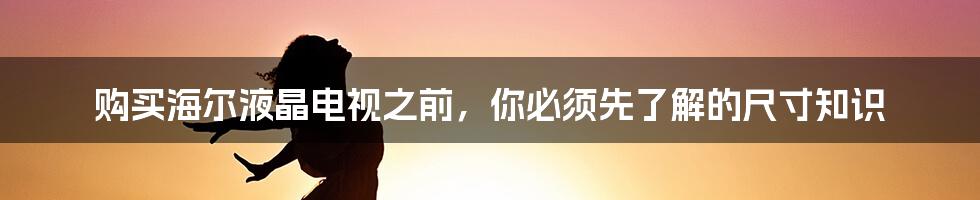 购买海尔液晶电视之前，你必须先了解的尺寸知识